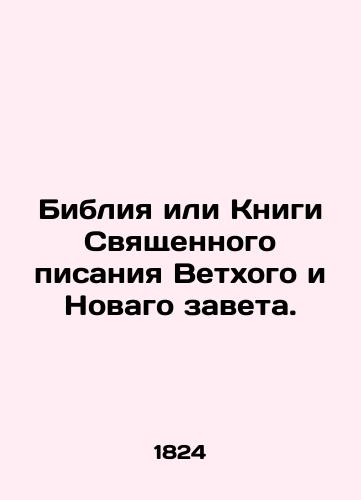 Библия или Книги Священного писания Ветхого и Новаго завета.

1824